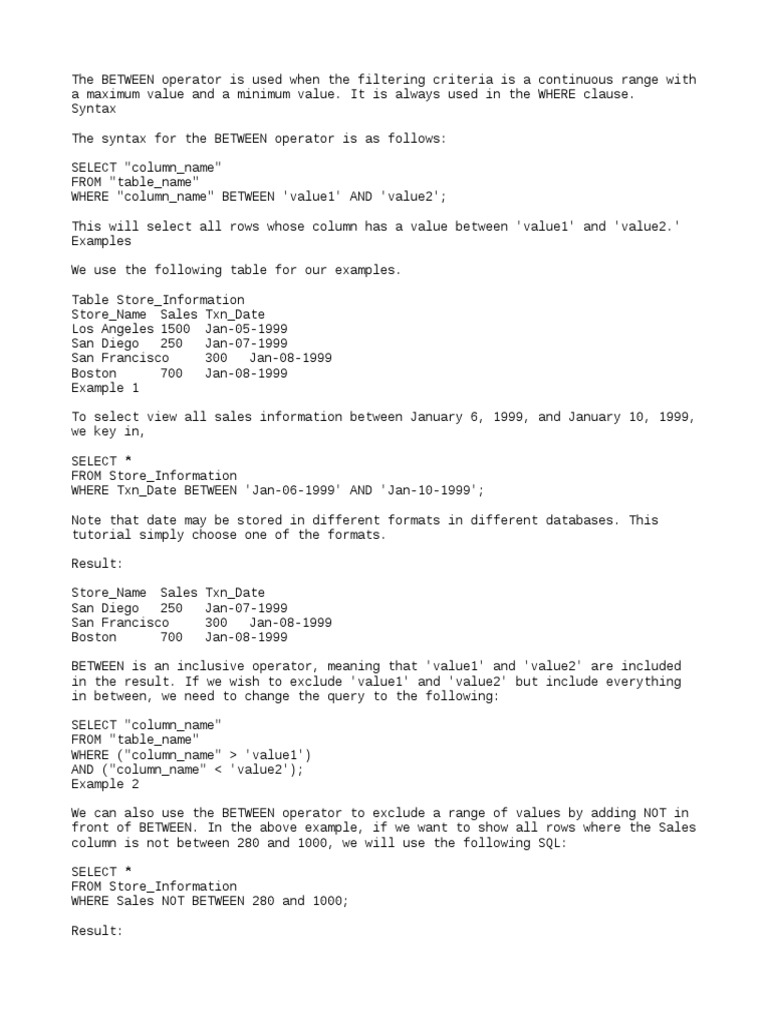 The BETWEEN operator is used when the filtering criteria is a continuous range with a maximum value and a minimum value. It is always used in the WHERE clause.
Syntax

The syntax for the BETWEEN operator is as follows:

SELECT "column_name"
FROM "table_name"
WHERE "column_name" BETWEEN 'value1' AND 'value2';

This will select all rows whose column has a value between 'value1' and 'value2.'
Examples

We use the following table for our examples.

Table Store_Information
Store_Name  Sales Txn_Date
Los Angeles 1500  Jan-05-1999
San Diego   250   Jan-07-1999
San Francisco     300   Jan-08-1999
Boston      700   Jan-08-1999
Example 1

To select view all sales information between January 6, 1999, and January 10, 1999, we key in,

SELECT *
FROM Store_Information
WHERE Txn_Date BETWEEN 'Jan-06-1999' AND 'Jan-10-1999';

Note that date may be stored in different formats in different databases. This tutorial simply choose one of the formats.

Result:

Store_Name  Sales Txn_Date
San Diego   250   Jan-07-1999
San Francisco     300   Jan-08-1999
Boston      700   Jan-08-1999

BETWEEN is an inclusive operator, meaning that 'value1' and 'value2' are included in the result. If we wish to exclude 'value1' and 'value2' but include everything in between, we need to change the query to the following:

SELECT "column_name"
FROM "table_name"
WHERE ("column_name" > 'value1')
AND ("column_name" < 'value2');
Example 2

We can also use the BETWEEN operator to exclude a range of values by adding NOT in front of BETWEEN. In the above example, if we want to show all rows where the Sales column is not between 280 and 1000, we will use the following SQL:

SELECT *
FROM Store_Information
WHERE Sales NOT BETWEEN 280 and 1000;

Result: